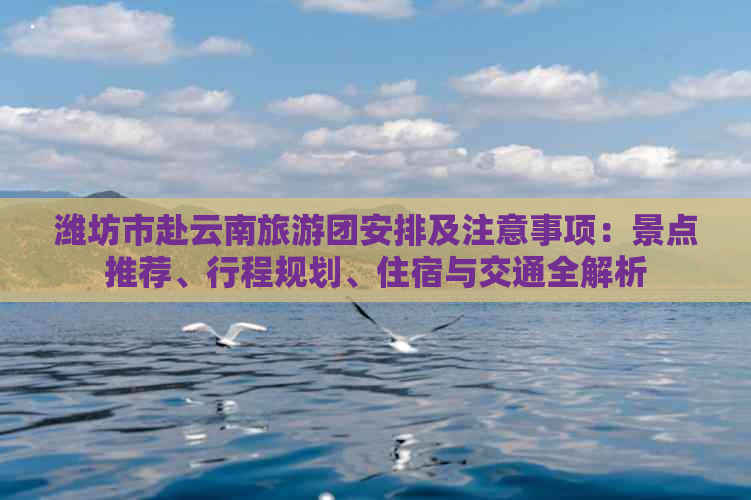 潍坊市赴云南旅游团安排及注意事项：景点推荐、行程规划、住宿与交通全解析